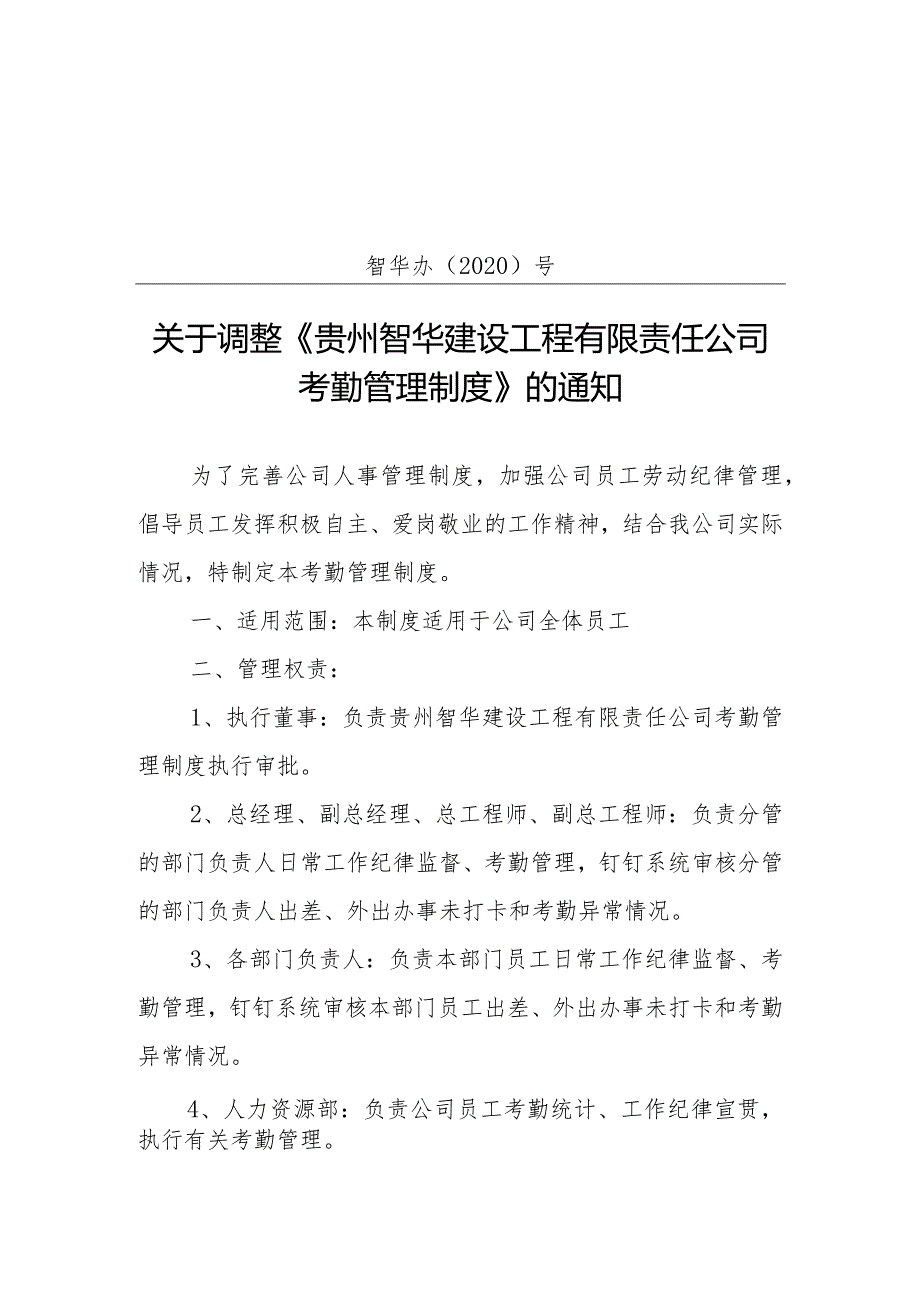 智华办（2020）号

关于调整《贵州智华建设工程有限责任公司考勤管理制度》的通知

为了完善公司人事管理制度，加强公司员工劳动纪律管理，倡导员工发挥积极自主、爱岗敬业的工作精神，结合我公司实际情况，特制定本考勤管理制度。

一、适用范围：本制度适用于公司全体员工

二、管理权责：

1、执行董事：负责贵州智华建设工程有限责任公司考勤管理制度执行审批。

2、总经理、副总经理、总工程师、副总工程师：负责分管的部门负责人日常工作纪律监督、考勤管理，钉钉系统审核分管的部门负责人出差、外出办事未打卡和考勤异常情况。

3、各部门负责人：负责本部门员工日常工作纪律监督、考勤管理，钉钉系统审核本部门员工出差、外出办事未打卡和考勤异常情况。

4、人力资源部：负责公司员工考勤统计、工作纪律宣贯，执行有关考勤管理。